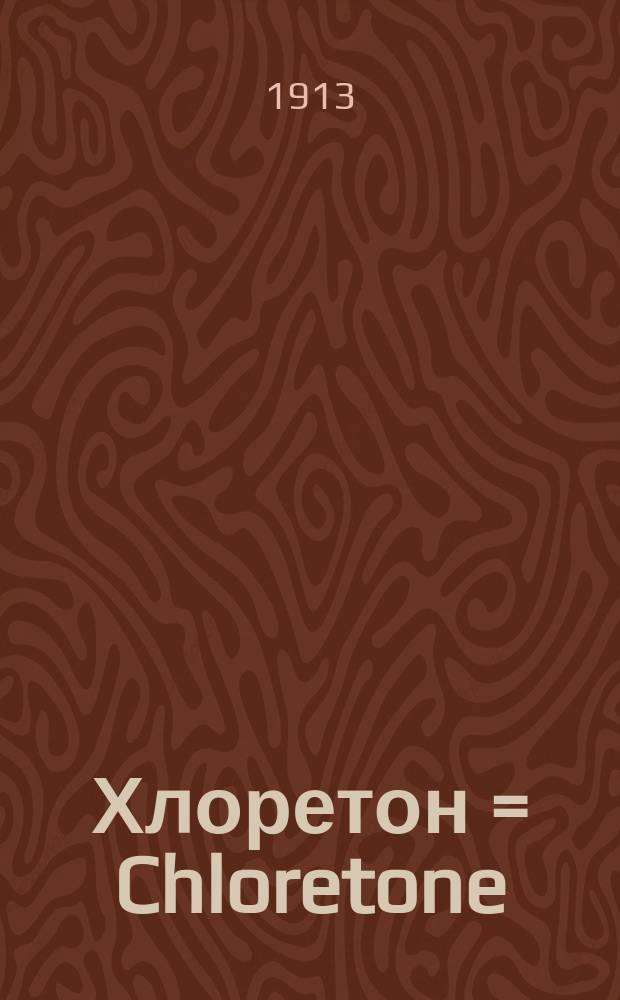 1913

Хлоретон = Chloretone